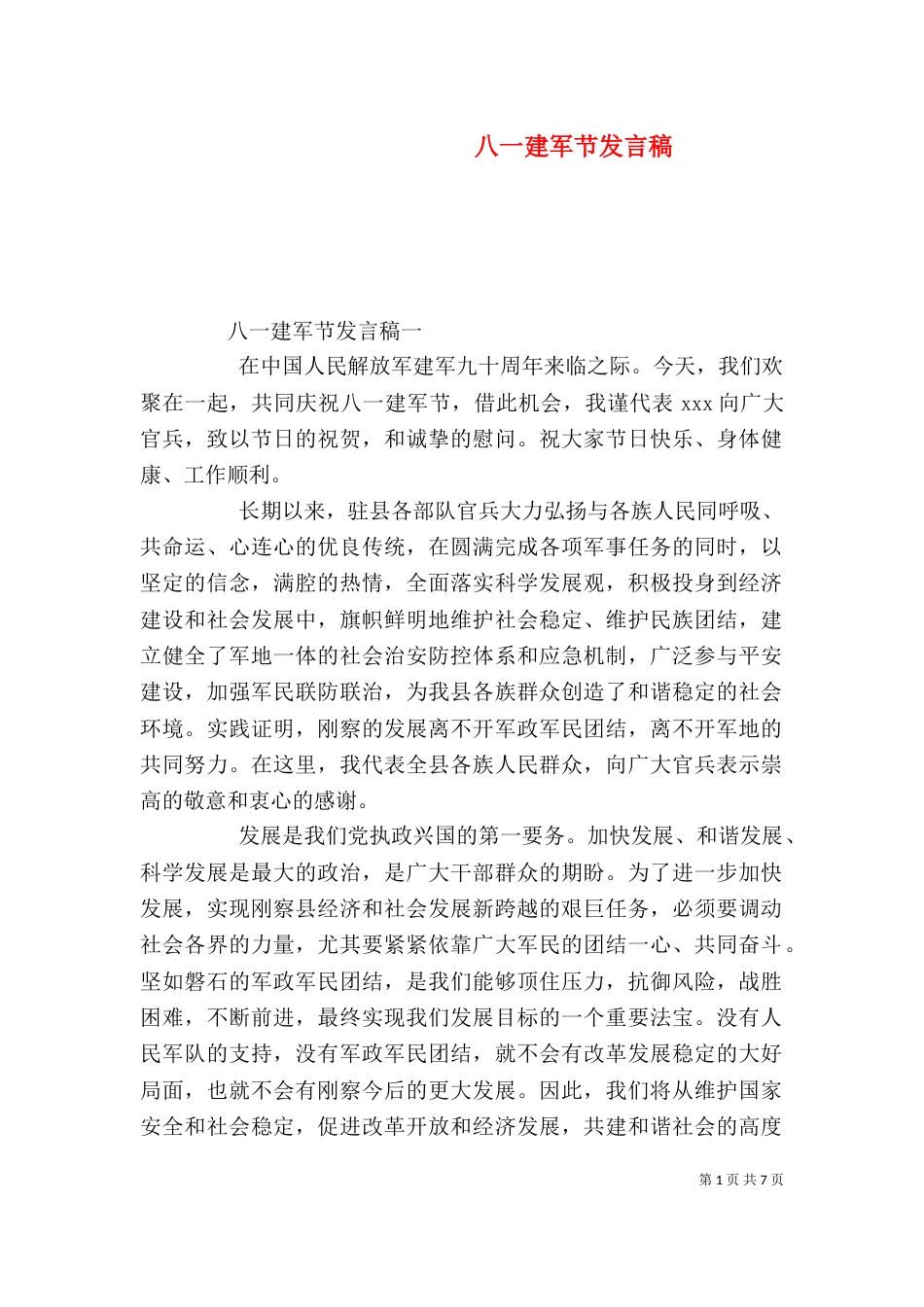 八一建军节发言稿

八一建军节发言稿一

在中国人民解放军建军九十周年来临之际。今天，我们欢聚在一起，共同庆祝八一建军节，借此机会，我谨代表 xxx 向广大官兵，致以节日的祝贺，和诚挚的慰问。祝大家节日快乐、身体健康、工作顺利。

长期以来，驻县各部队官兵大力弘扬与各族人民同呼吸、共命运、心连心的优良传统，在圆满完成各项军事任务的同时，以坚定的信念，满腔的热情，全面落实科学发展观，积极投身到经济建设和社会发展中，旗帜鲜明地维护社会稳定、维护民族团结，建立健全了军地一体的社会治安防控体系和应急机制，广泛参与平安建设，加强军民联防联治，为我县各族群众创造了和谐稳定的社会环境。实践证明，刚察的发展离不开军政军民团结，离不开军地的共同努力。在这里，我代表全县各族人民群众，向广大官兵表示崇高的敬意和衷心的感谢。

发展是我们党执政兴国的第一要务。加快发展、和谐发展、科学发展是最大的政治，是广大干部群众的期盼。为了进一步加快发展，实现刚察县经济和社会发展新跨越的艰巨任务，必须要调动社会各界的力量，尤其要紧紧依靠广大军民的团结一心、共同奋斗。坚如磐石的军政军民团结，是我们能够顶住压力，抗御风险，战胜困难，不断前进，最终实现我们发展目标的一个重要法宝。没有人民军队的支持，没有军政军民团结，就不会有改革发展稳定的大好局面，也就不会有刚察今后的更大发展。因此，我们将从维护国家安全和社会稳定，促进改革开放和经济发展，共建和谐社会的高度

第 1 页 共 7 页